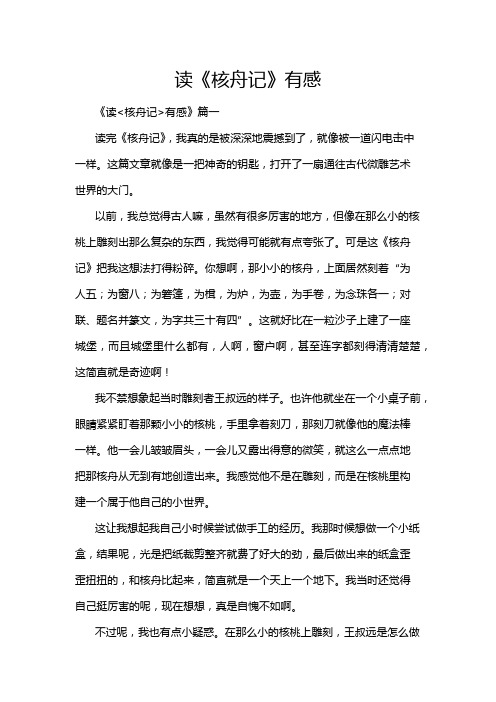 读《核舟记》有感

《读<核舟记>有感》篇一

读完《核舟记》，我真的是被深深地震撼到了，就像被一道闪电击中一样。这篇文章就像是一把神奇的钥匙，打开了一扇通往古代微雕艺术世界的大门。

以前，我总觉得古人嘛，虽然有很多厉害的地方，但像在那么小的核桃上雕刻出那么复杂的东西，我觉得可能就有点夸张了。可是这《核舟记》把我这想法打得粉碎。你想啊，那小小的核舟，上面居然刻着“为人五；为窗八；为箬篷，为楫，为炉，为壶，为手卷，为念珠各一；对联、题名并篆文，为字共三十有四”。这就好比在一粒沙子上建了一座城堡，而且城堡里什么都有，人啊，窗户啊，甚至连字都刻得清清楚楚，这简直就是奇迹啊！

我不禁想象起当时雕刻者王叔远的样子。也许他就坐在一个小桌子前，眼睛紧紧盯着那颗小小的核桃，手里拿着刻刀，那刻刀就像他的魔法棒一样。他一会儿皱皱眉头，一会儿又露出得意的微笑，就这么一点点地把那核舟从无到有地创造出来。我感觉他不是在雕刻，而是在核桃里构建一个属于他自己的小世界。

这让我想起我自己小时候尝试做手工的经历。我那时候想做一个小纸盒，结果呢，光是把纸裁剪整齐就费了好大的劲，最后做出来的纸盒歪歪扭扭的，和核舟比起来，简直就是一个天上一个地下。我当时还觉得自己挺厉害的呢，现在想想，真是自愧不如啊。

不过呢，我也有点小疑惑。在那么小的核桃上雕刻，王叔远是怎么做